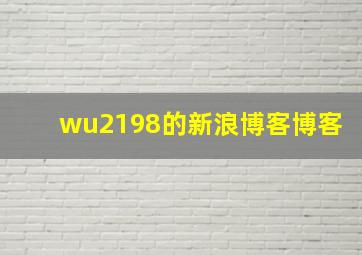 wu2198的新浪博客博客